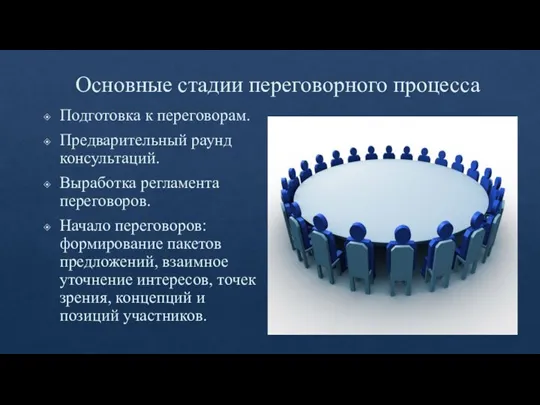 Основные стадии переговорного процесса

Подготовка к переговорам.

Предварительный раунд консультаций.

Выработка регламента переговоров.

Начало переговоров: формирование пакетов предложений, взаимное уточнение интересов, точек зрения, концепций и позиций участников.